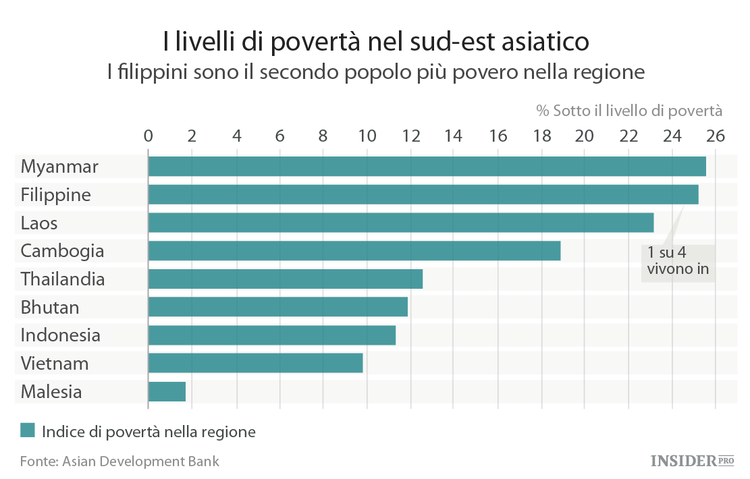 I livelli di povertà nel sud-est asiatico
I filippini sono il secondo popolo più povero nella regione

% Sotto il livello di povertà

0 2 4 6 8 10 12 14 16 18 20 22 24 26

Myanmar
Filippine
Laos
Cambogia
Thailandia
Bhutan
Indonesia
Vietnam
Malesia

1 su 4 vivono in

Indice di povertà nella regione

Fonte: Asian Development Bank

INSIDER PRO